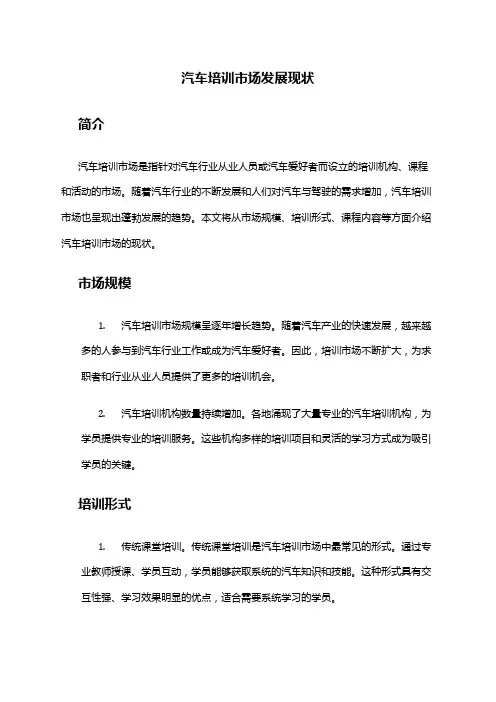 汽车培训市场发展现状

简介

汽车培训市场是指针对汽车行业从业人员或汽车爱好者而设立的培训机构、课程和活动的市场。随着汽车行业的不断发展和人们对汽车与驾驶的需求增加，汽车培训市场也呈现出蓬勃发展的趋势。本文将从市场规模、培训形式、课程内容等方面介绍汽车培训市场的现状。

市场规模

1. 汽车培训市场规模呈逐年增长趋势。随着汽车产业的快速发展，越来越多的人参与到汽车行业工作或成为汽车爱好者。因此，培训市场不断扩大，为求职者和行业从业人员提供了更多的培训机会。

2. 汽车培训机构数量持续增加。各地涌现了大量专业的汽车培训机构，为学员提供专业的培训服务。这些机构多样的培训项目和灵活的学习方式成为吸引学员的关键。

培训形式

1. 传统课堂培训。传统课堂培训是汽车培训市场中最常见的形式。通过专业教师授课、学员互动，学员能够获取系统的汽车知识和技能。这种形式具有交互性强、学习效果明显的优点，适合需要系统学习的学员。